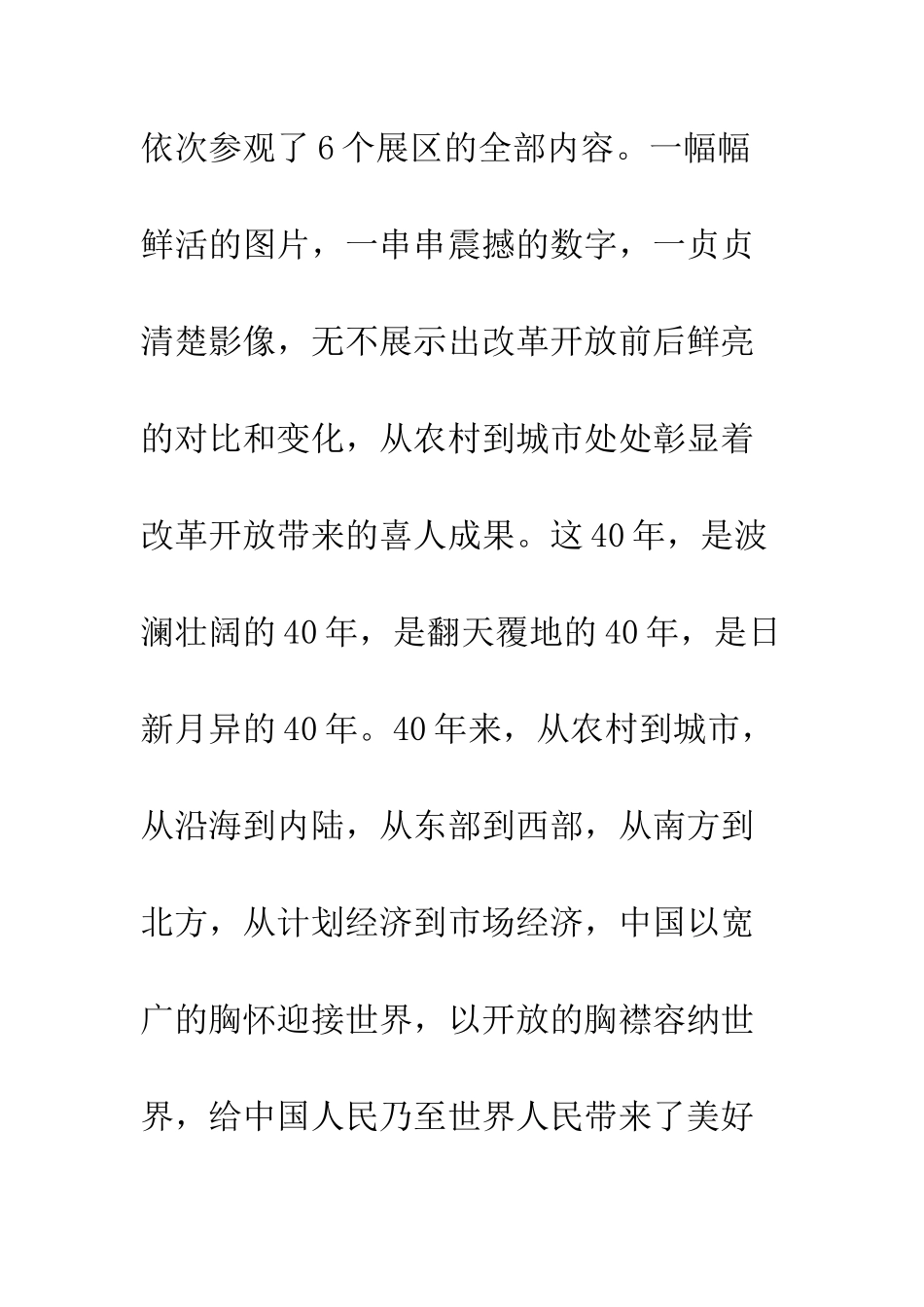 依次参观了6个展区的全部内容。一幅幅鲜活的图片，一串串震撼的数字，一贞贞清楚影像，无不展示出改革开放前后鲜亮的对比和变化，从农村到城市处处彰显着改革开放带来的喜人成果。这40年，是波澜壮阔的40年，是翻天覆地的40年，是日新月异的40年。40年来，从农村到城市，从沿海到内陆，从东部到西部，从南方到北方，从计划经济到市场经济，中国以宽广的胸怀迎接世界，以开放的胸襟容纳世界，给中国人民乃至世界人民带来了美好